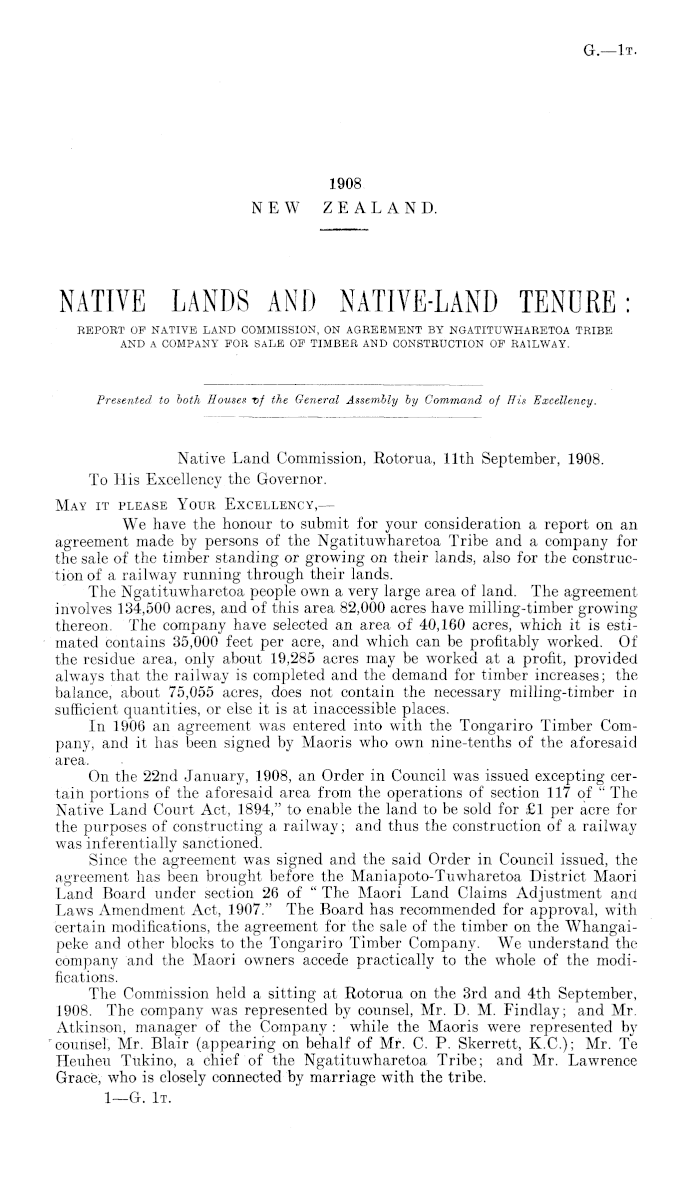 G.—1T.

1908
NEW ZEALAND.

NATIVE LANDS AND NATIVE-LAND TENURE:
REPORT OF NATIVE LAND COMMISSION, ON AGREEMENT BY NGATITUWHARETOA TRIBE AND A COMPANY FOR SALE OF TIMBER AND CONSTRUCTION OF RAILWAY.

Presented to both Houses of the General Assembly by Command of His Excellency.

Native Land Commission, Rotorua, 11th September, 1908.

To His Excellency the Governor.

MAY IT PLEASE YOUR EXCELLENCY,—

We have the honour to submit for your consideration a report on an agreement made by persons of the Ngatituwharetoa Tribe and a company for the sale of the timber standing or growing on their lands, also for the construction of a railway running through their lands.

The Ngatituwharetoa people own a very large area of land. The agreement involves 134,500 acres, and of this area 82,000 acres have milling-timber growing thereon. The company have selected an area of 40,160 acres, which it is estimated contains 35,000 feet per acre, and which can be profitably worked. Of the residue area, only about 19,285 acres may be worked at a profit, provided always that the railway is completed and the demand for timber increases; the balance, about 75,055 acres, does not contain the necessary milling-timber in sufficient quantities, or else it is at inaccessible places.

In 1906 an agreement was entered into with the Tongariro Timber Company, and it has been signed by Maoris who own nine-tenths of the aforesaid area.

On the 22nd January, 1908, an Order in Council was issued excepting certain portions of the aforesaid area from the operations of section 117 of "The Native Land Court Act, 1894," to enable the land to be sold for £1 per acre for the purposes of constructing a railway; and thus the construction of a railway was inferentially sanctioned.

Since the agreement was signed and the said Order in Council issued, the agreement has been brought before the Maniapoto-Tuwharetoa District Maori Land Board under section 26 of "The Maori Land Claims Adjustment and Laws Amendment Act, 1907." The Board has recommended for approval, with certain modifications, the agreement for the sale of the timber on the Whangaipeke and other blocks to the Tongariro Timber Company. We understand the company and the Maori owners accede practically to the whole of the modifications.

The Commission held a sitting at Rotorua on the 3rd and 4th September, 1908. The company was represented by counsel, Mr. D. M. Findlay; and Mr. Atkinson, manager of the Company: while the Maoris were represented by counsel, Mr. Blair (appearing on behalf of Mr. C. P. Skerrett, K.C.); Mr. Te Heuheu Tukino, a chief of the Ngatituwharetoa Tribe; and Mr. Lawrence Grace, who is closely connected by marriage with the tribe.

1—G. 1T.